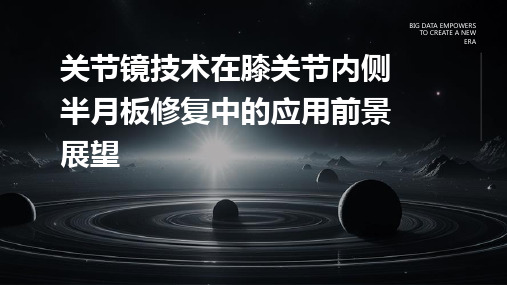 BIG DATA EMPOWERS TO CREATE A NEW ERA

关节镜技术在膝关节内侧半月板修复中的应用前景展望